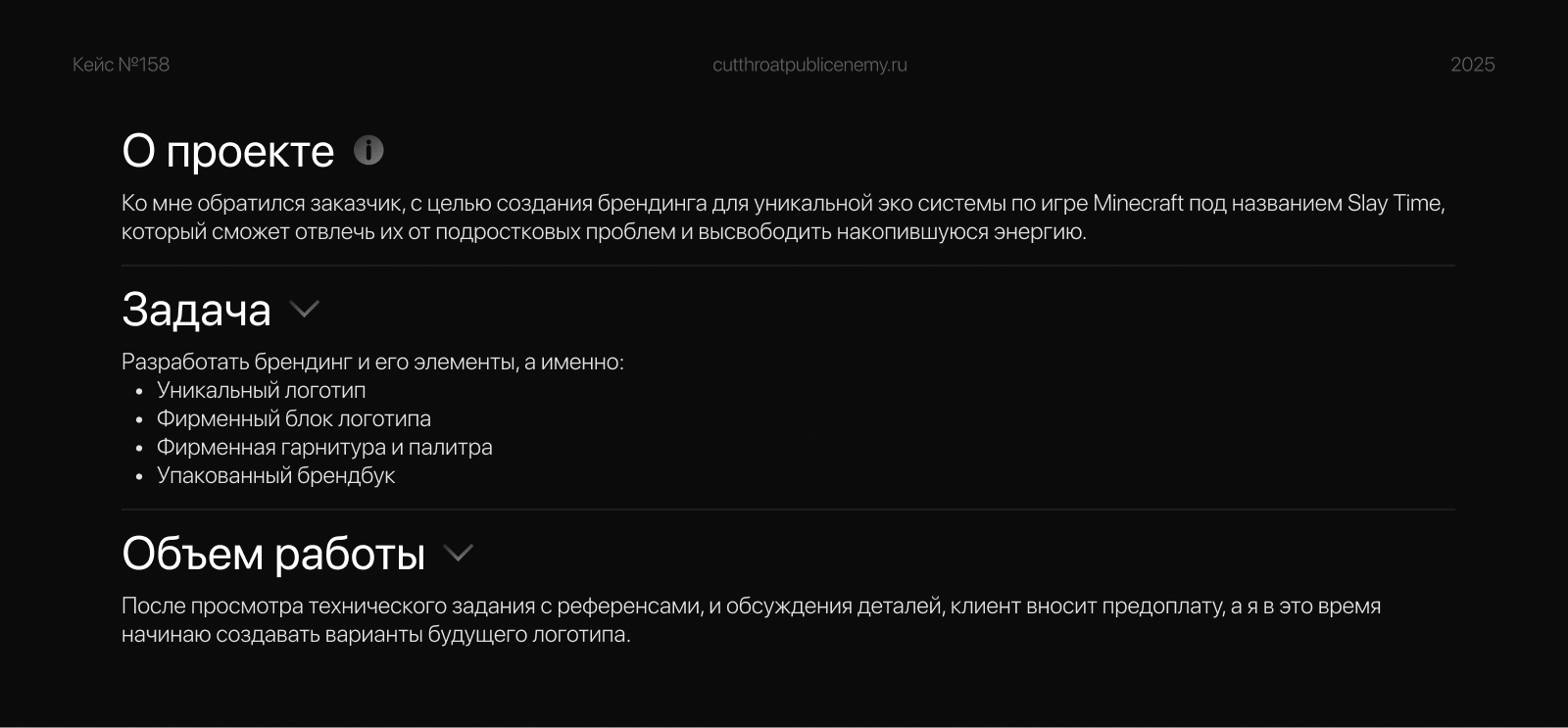 Кейс №158 cutthroatpublicenemy.ru 2025

О проекте

Ко мне обратился заказчик, с целью создания брендинга для уникальной эко системы по игре Minecraft под названием Slay Time, который сможет отвлечь их от подростковых проблем и высвободить накопившуюся энергию.

Задача

Разработать брендинг и его элементы, а именно:
• Уникальный логотип
• Фирменный блок логотипа
• Фирменная гарнитура и палитра
• Упакованный брендбук

Объем работы

После просмотра технического задания с референсами, и обсуждения деталей, клиент вносит предоплату, а я в это время начинаю создавать варианты будущего логотипа.